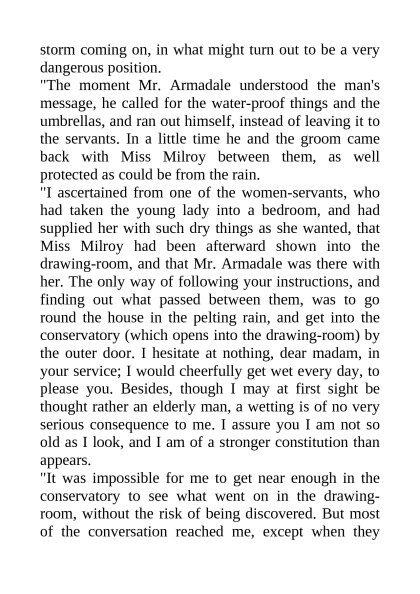 storm coming on, in what might turn out to be a very dangerous position.
"The moment Mr. Armadale understood the man's message, he called for the water-proof things and the umbrellas, and ran out himself, instead of leaving it to the servants. In a little time he and the groom came back with Miss Milroy between them, as well protected as could be from the rain.
"I ascertained from one of the women-servants, who had taken the young lady into a bedroom, and had supplied her with such dry things as she wanted, that Miss Milroy had been afterward shown into the drawing-room, and that Mr. Armadale was there with her. The only way of following your instructions, and finding out what passed between them, was to go round the house in the pelting rain, and get into the conservatory (which opens into the drawing-room) by the outer door. I hesitate at nothing, dear madam, in your service; I would cheerfully get wet every day, to please you. Besides, though I may at first sight be thought rather an elderly man, a wetting is of no very serious consequence to me. I assure you I am not so old as I look, and I am of a stronger constitution than appears.
"It was impossible for me to get near enough in the conservatory to see what went on in the drawing-room, without the risk of being discovered. But most of the conversation reached me, except when they